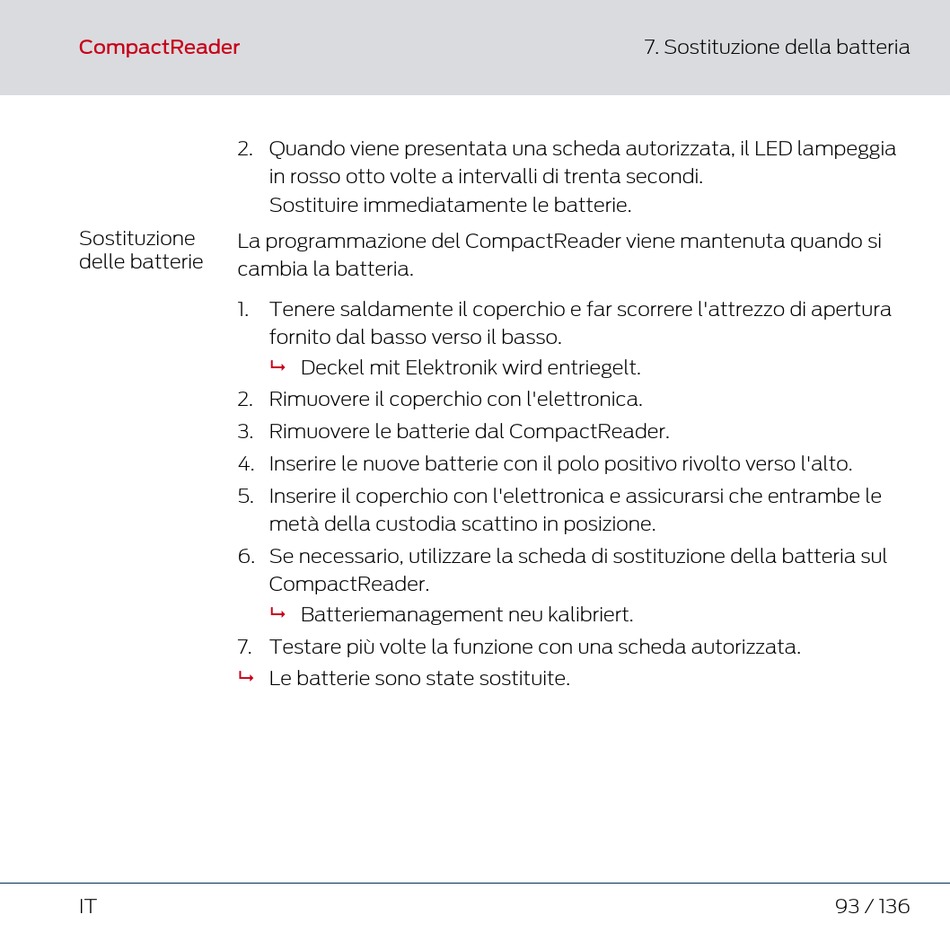 CompactReader

7. Sostituzione della batteria

2. Quando viene presentata una scheda autorizzata, il LED lampeggia in rosso otto volte a intervalli di trenta secondi.
Sostituire immediatamente le batterie.

Sostituzione delle batterie

La programmazione del CompactReader viene mantenuta quando si cambia la batteria.

1. Tenere saldamente il coperchio e far scorrere l'attrezzo di apertura fornito dal basso verso il basso.
↳ Deckel mit Elektronik wird entriegelt.
2. Rimuovere il coperchio con l'elettronica.
3. Rimuovere le batterie dal CompactReader.
4. Inserire le nuove batterie con il polo positivo rivolto verso l'alto.
5. Inserire il coperchio con l'elettronica e assicurarsi che entrambe le metà della custodia scattino in posizione.
6. Se necessario, utilizzare la scheda di sostituzione della batteria sul CompactReader.
↳ Batteriemanagement neu kalibriert.
7. Testare più volte la funzione con una scheda autorizzata.
↳ Le batterie sono state sostituite.

IT

93 / 136